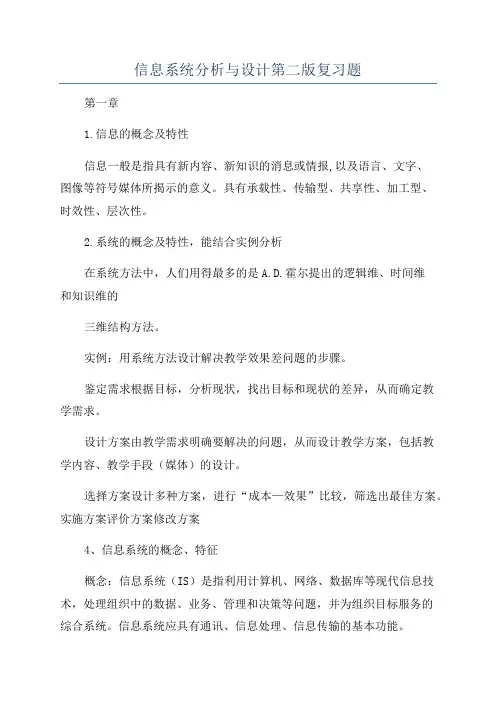 信息系统分析与设计第二版复习题

第一章

1.信息的概念及特性

信息一般是指具有新内容、新知识的消息或情报,以及语言、文字、图像等符号媒体所揭示的意义。具有承载性、传输型、共享性、加工型、时效性、层次性。

2.系统的概念及特性，能结合实例分析

在系统方法中，人们用得最多的是A.D.霍尔提出的逻辑维、时间维和知识维的

三维结构方法。

实例：用系统方法设计解决教学效果差问题的步骤。

鉴定需求根据目标，分析现状，找出目标和现状的差异，从而确定教学需求。

设计方案由教学需求明确要解决的问题，从而设计教学方案，包括教学内容、教学手段（媒体）的设计。

选择方案设计多种方案，进行“成本—效果”比较，筛选出最佳方案。实施方案评价方案修改方案

4、信息系统的概念、特征

概念：信息系统（IS）是指利用计算机、网络、数据库等现代信息技术，处理组织中的数据、业务、管理和决策等问题，并为组织目标服务的综合系统。信息系统应具有通讯、信息处理、信息传输的基本功能。